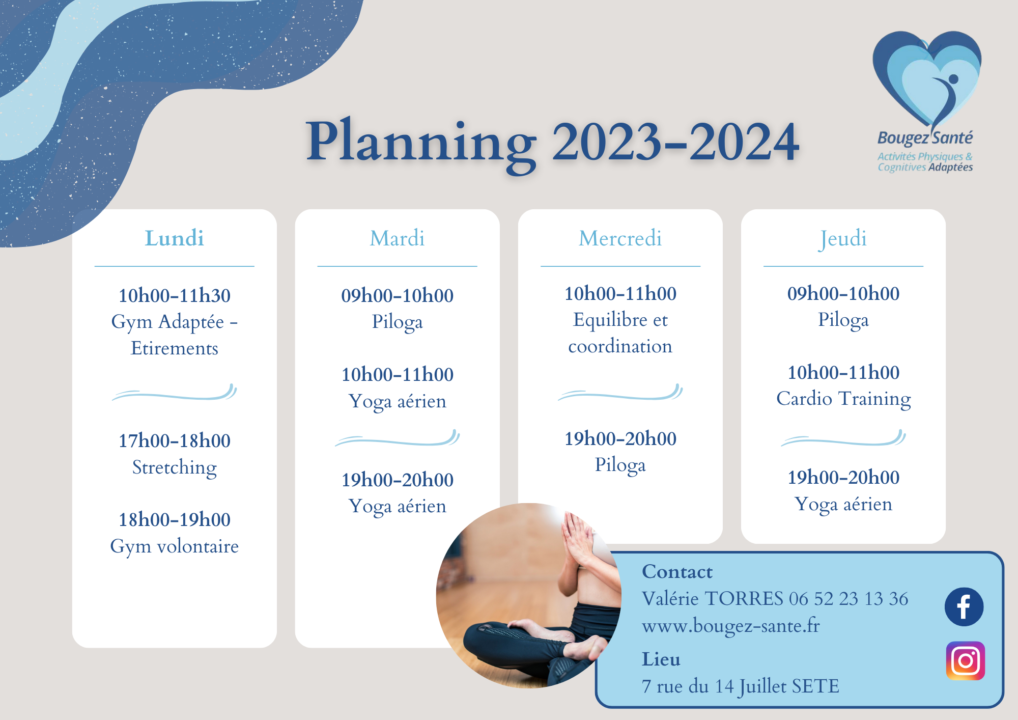 Planning 2023-2024

Bougez Santé
Activités Physiques & Cognitives Adaptées

Lundi
10h00-11h30
Gym Adaptée - Etirements

17h00-18h00
Stretching

18h00-19h00
Gym volontaire

Mardi
09h00-10h00
Piloga

10h00-11h00
Yoga aérien

19h00-20h00
Yoga aérien

Mercredi
10h00-11h00
Equilibre et coordination

19h00-20h00
Piloga

Jeudi
09h00-10h00
Piloga

10h00-11h00
Cardio Training

19h00-20h00
Yoga aérien

Contact
Valérie TORRES 06 52 23 13 36
www.bougez-sante.fr
Lieu
7 rue du 14 Juillet SETE